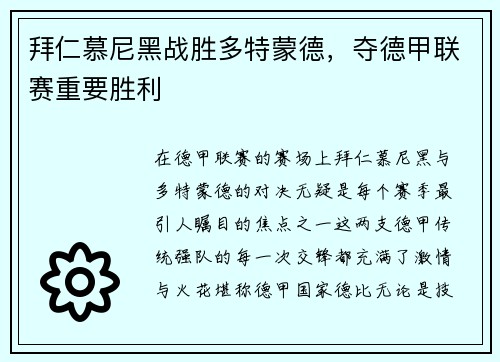 拜仁慕尼黑战胜多特蒙德，夺德甲联赛重要胜利

在德甲联赛的赛场上拜仁慕尼黑与多特蒙德的对决无疑是每个赛季最引人瞩目的焦点之一这两支德甲传统强队的每一次交锋都充满了激情与火花堪称德甲国家德比无论是技